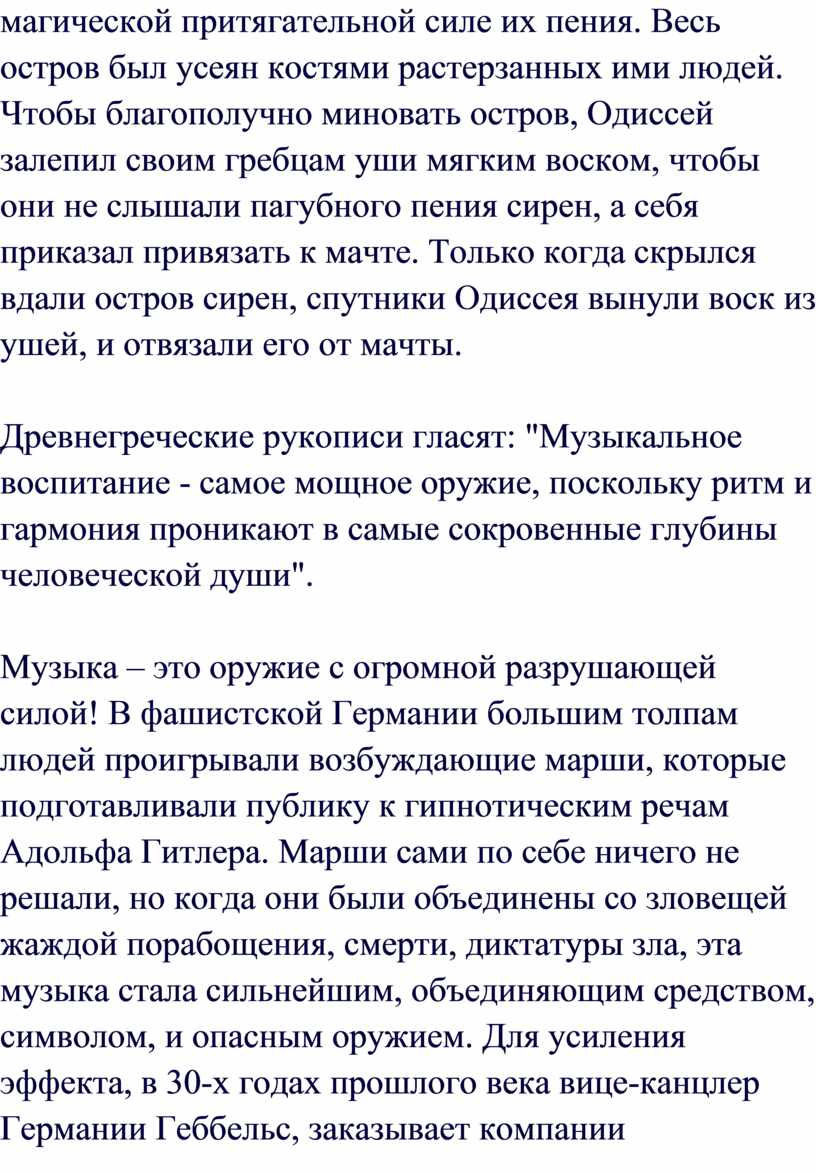 магической притягательной силе их пения. Весь остров был усеян костями растерзанных ими людей. Чтобы благополучно миновать остров, Одиссей залепил своим гребцам уши мягким воском, чтобы они не слышали пагубного пения сирен, а себя приказал привязать к мачте. Только когда скрылся вдали остров сирен, спутники Одиссея вынули воск из ушей, и отвязали его от мачты.

Древнегреческие рукописи гласят: "Музыкальное воспитание - самое мощное оружие, поскольку ритм и гармония проникают в самые сокровенные глубины человеческой души".

Музыка – это оружие с огромной разрушающей силой! В фашистской Германии большим толпам людей проигрывали возбуждающие марши, которые подготавливали публику к гипнотическим речам Адольфа Гитлера. Марши сами по себе ничего не решали, но когда они были объединены со зловещей жаждой порабощения, смерти, диктатуры зла, эта музыка стала сильнейшим, объединяющим средством, символом, и опасным оружием. Для усиления эффекта, в 30-х годах прошлого века вице-канцлер Германии Геббельс, заказывает компании